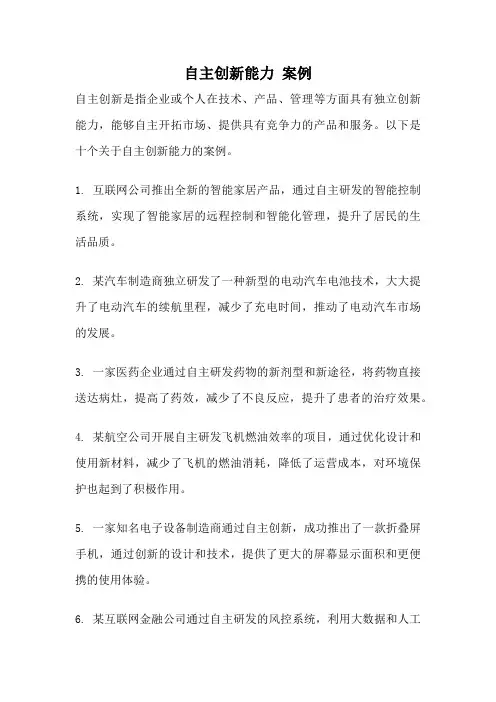 自主创新能力 案例

自主创新是指企业或个人在技术、产品、管理等方面具有独立创新能力，能够自主开拓市场、提供具有竞争力的产品和服务。以下是十个关于自主创新能力的案例。

1. 互联网公司推出全新的智能家居产品，通过自主研发的智能控制系统，实现了智能家居的远程控制和智能化管理，提升了居民的生活品质。

2. 某汽车制造商独立研发了一种新型的电动汽车电池技术，大大提升了电动汽车的续航里程，减少了充电时间，推动了电动汽车市场的发展。

3. 一家医药企业通过自主研发药物的新剂型和新途径，将药物直接送达病灶，提高了药效，减少了不良反应，提升了患者的治疗效果。

4. 某航空公司开展自主研发飞机燃油效率的项目，通过优化设计和使用新材料，减少了飞机的燃油消耗，降低了运营成本，对环境保护也起到了积极作用。

5. 一家知名电子设备制造商通过自主创新，成功推出了一款折叠屏手机，通过创新的设计和技术，提供了更大的屏幕显示面积和更便携的使用体验。

6. 某互联网金融公司通过自主研发的风控系统，利用大数据和人工